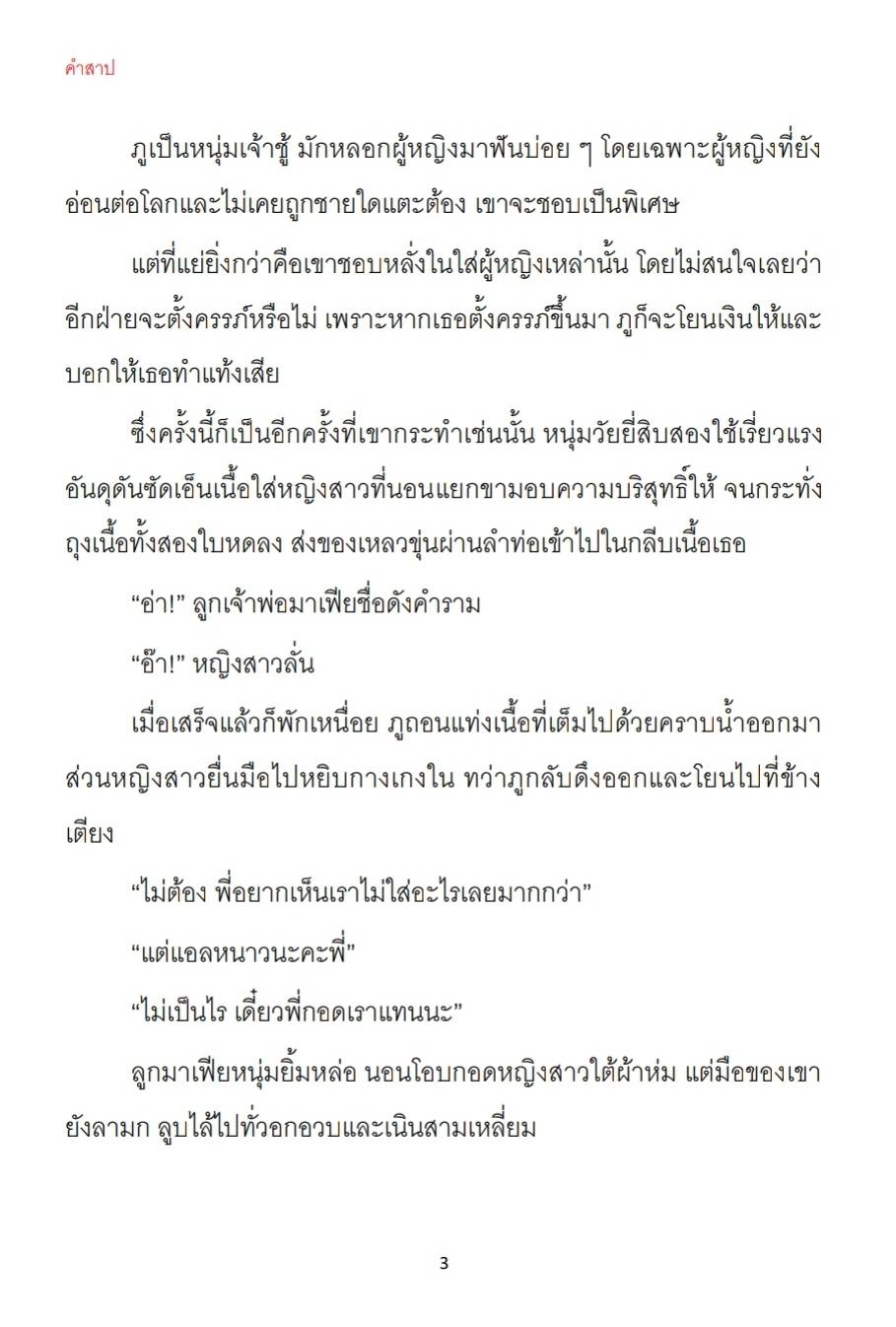 คำสาป

ภูเป็นหนุ่มเจ้าชู้ มักหลอกผู้หญิงมาฟันบ่อย ๆ โดยเฉพาะผู้หญิงที่ยังอ่อนต่อโลกและไม่เคยถูกชายใดแตะต้อง เขาจะชอบเป็นพิเศษ

แต่ที่แย่ยิ่งกว่าคือเขาชอบหลั่งในใส่ผู้หญิงเหล่านั้น โดยไม่สนใจเลยว่าอีกฝ่ายจะตั้งครรภ์หรือไม่ เพราะหากเธอตั้งครรภ์ขึ้นมา ภูก็จะโยนเงินให้และบอกให้เธอทำแท้งเสีย

ซึ่งครั้งนี้ก็เป็นอีกครั้งที่เขากระทำเช่นนั้น หนุ่มวัยยี่สิบสองใช้เรี่ยวแรงอันดุดันซัดเอ็นเนื้อใส่หญิงสาวที่นอนแยกขามอบความบริสุทธิ์ให้ จนกระทั่งถุงเนื้อทั้งสองใบหดลง ส่งของเหลวขุ่นผ่านลำท่อเข้าไปในกลีบเนื้อเธอ

“อ่า!” ลูกเจ้าพ่อมาเฟียชื่อดังคำราม

“อ๊า!” หญิงสาวลั่น

เมื่อเสร็จแล้วก็พักเหนื่อย ภูถอนแท่งเนื้อที่เต็มไปด้วยคราบน้ำออกมา ส่วนหญิงสาวยื่นมือไปหยิบกางเกงใน ทว่าภูกลับดึงออกและโยนไปที่ข้างเตียง

“ไม่ต้อง พี่อยากเห็นเราไม่ใส่อะไรเลยมากกว่า”

“แต่แอลหนาวนะคะพี่”

“ไม่เป็นไร เดี๋ยวพี่กอดเราแทนนะ”

ลูกมาเฟียหนุ่มยิ้มหล่อ นอนโอบกอดหญิงสาวใต้ผ้าห่ม แต่มือของเขายังลามก ลูบไล้ไปทั่วอกอวบและเนินสามเหลี่ยม

3